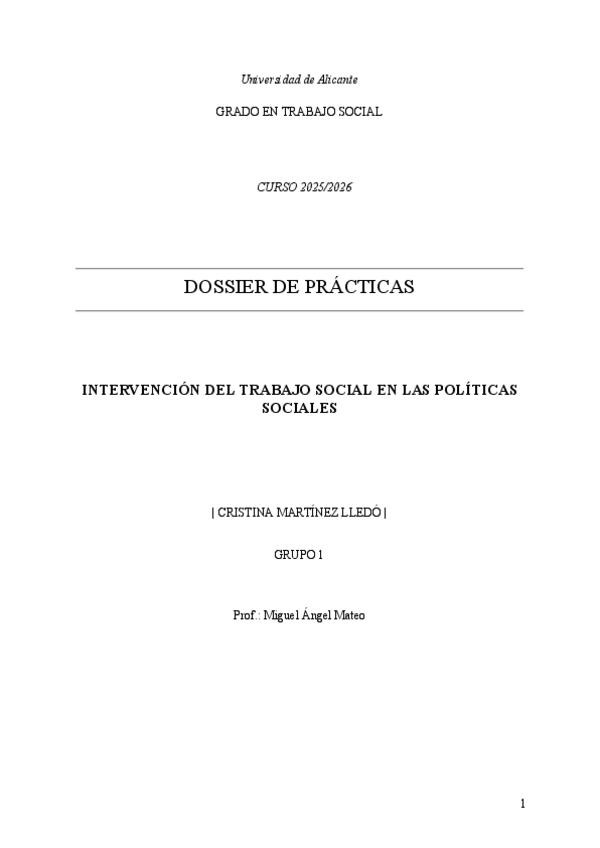 Universidad de Alicante

GRADO EN TRABAJO SOCIAL

CURSO 2025/2026

DOSSIER DE PRÁCTICAS

INTERVENCIÓN DEL TRABAJO SOCIAL EN LAS POLÍTICAS SOCIALES

| CRISTINA MARTÍNEZ LLEDÓ |

GRUPO 1

Prof.: Miguel Ángel Mateo

1